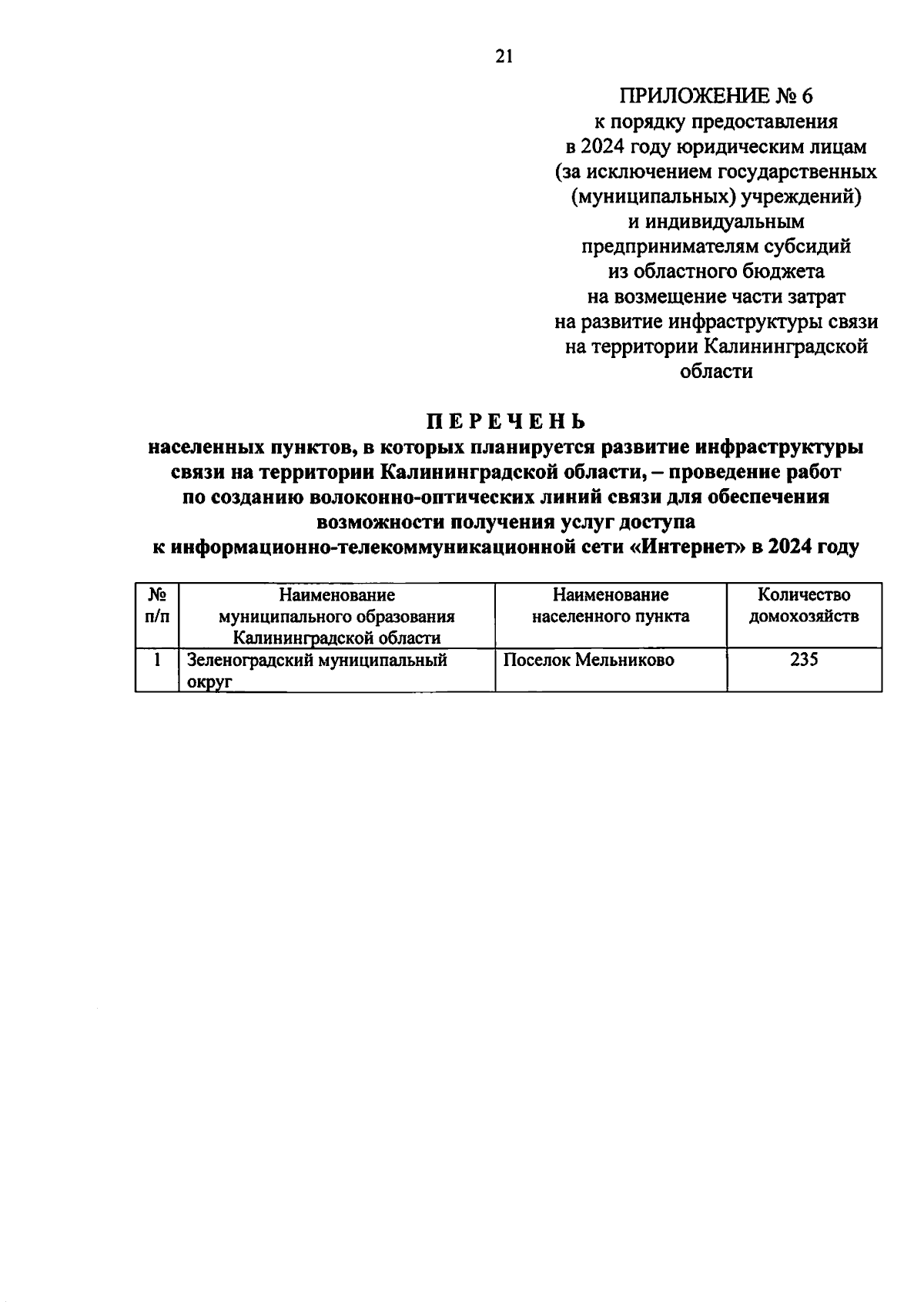 21

ПРИЛОЖЕНИЕ № 6
к порядку предоставления
в 2024 году юридическим лицам
(за исключением государственных
(муниципальных) учреждений)
и индивидуальным
предпринимателям субсидий
из областного бюджета
на возмещение части затрат
на развитие инфраструктуры связи
на территории Калининградской
области

ПЕРЕЧЕНЬ
населенных пунктов, в которых планируется развитие инфраструктуры связи на территории Калининградской области, – проведение работ по созданию волоконно-оптических линий связи для обеспечения возможности получения услуг доступа к информационно-телекоммуникационной сети «Интернет» в 2024 году

| № п/п | Наименование муниципального образования Калининградской области | Наименование населенного пункта | Количество домохозяйств |
|---|---|---|---|
| 1 | Зеленоградский муниципальный округ | Поселок Мельниково | 235 |